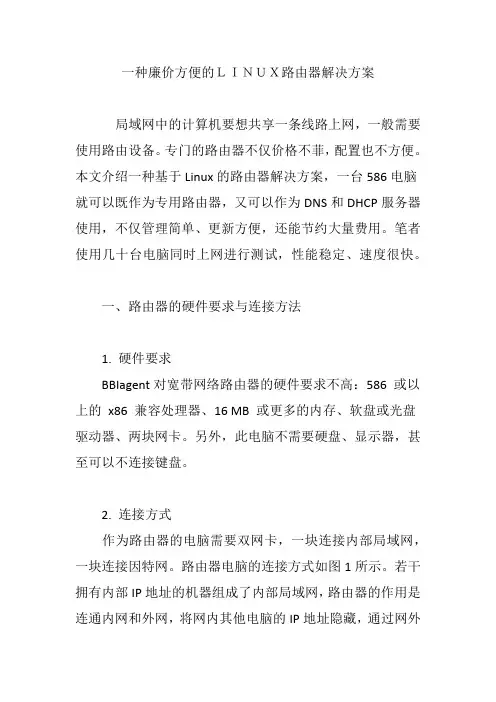 一种廉价方便的ＬＩＮＵＸ路由器解决方案

局域网中的计算机要想共享一条线路上网，一般需要使用路由设备。专门的路由器不仅价格不菲，配置也不方便。本文介绍一种基于 Linux 的路由器解决方案，一台 586 电脑就可以既作为专用路由器，又可以作为 DNS 和 DHCP 服务器使用，不仅管理简单、更新方便，还能节约大量费用。笔者使用几十台电脑同时上网进行测试，性能稳定、速度很快。

一、路由器的硬件要求与连接方法

1. 硬件要求

BBIagent 对宽带网络路由器的硬件要求不高：586 或以上的 x86 兼容处理器、16 MB 或更多的内存、软盘或光盘驱动器、两块网卡。另外，此电脑不需要硬盘、显示器，甚至可以不连接键盘。

2. 连接方式

作为路由器的电脑需要双网卡，一块连接内部局域网，一块连接因特网。路由器电脑的连接方式如图 1 所示。若干拥有内部 IP 地址的机器组成了内部局域网，路由器的作用是连通内网和外网，将网内其他电脑的 IP 地址隐藏，通过网外